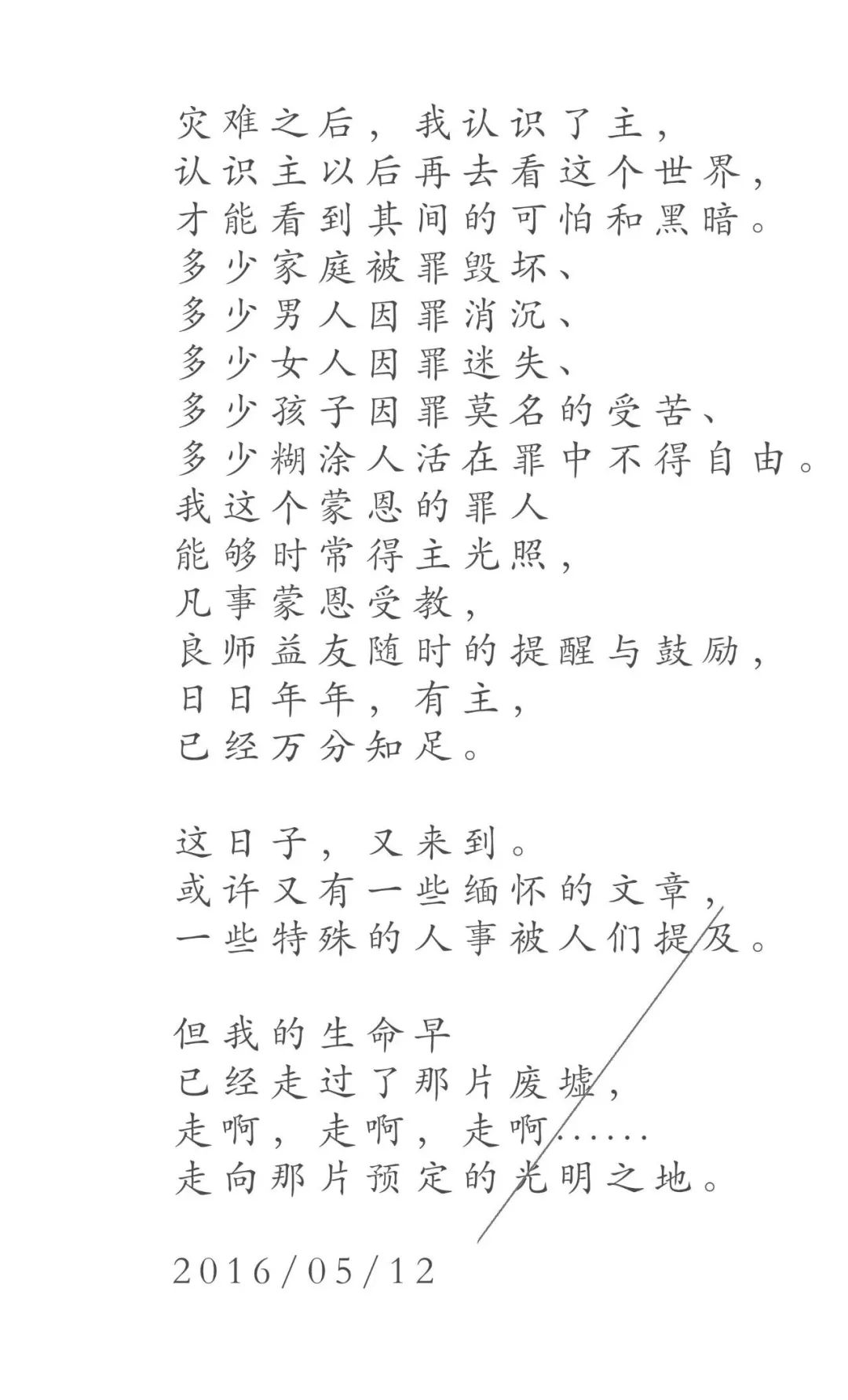 灾难之后，我认识了主，
认识主以后再去看这个世界，
才能看到其间的可怕和黑暗。
多少家庭被罪毁坏、
多少男人因罪消沉、
多少女人因罪迷失、
多少孩子因罪莫名的受苦、
多少糊涂人活在罪中不得自由。
我这个蒙恩的罪人
能够时常得主光照，
凡事蒙恩受教，
良师益友随时的提醒与鼓励，
日日年年，有主，
已经万分知足。

这日子，又来到。
或许又有一些缅怀的文章，
一些特殊的人事被人们提及。

但我的生命早
已经走过了那片废墟，
走啊，走啊，走啊……
走向那片预定的光明之地。

2016/05/12